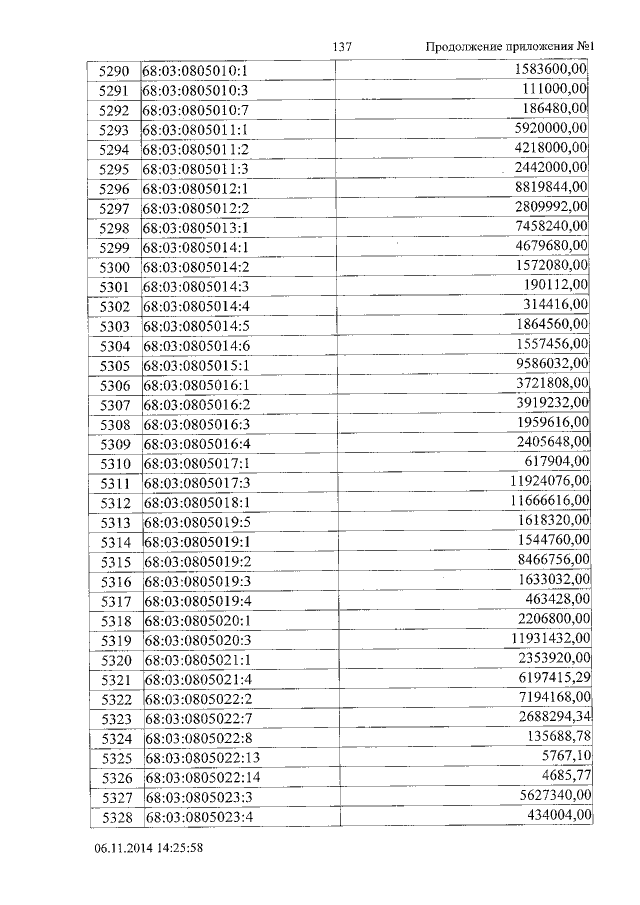 137 Продолжение приложения №1

| | | |
|---|---|---|
| 5290 | 68:03:0805010:1 | 1583600,00 |
| 5291 | 68:03:0805010:3 | 111000,00 |
| 5292 | 68:03:0805010:7 | 186480,00 |
| 5293 | 68:03:0805011:1 | 5920000,00 |
| 5294 | 68:03:0805011:2 | 4218000,00 |
| 5295 | 68:03:0805011:3 | 2442000,00 |
| 5296 | 68:03:0805012:1 | 8819844,00 |
| 5297 | 68:03:0805012:2 | 2809992,00 |
| 5298 | 68:03:0805013:1 | 7458240,00 |
| 5299 | 68:03:0805014:1 | 4679680,00 |
| 5300 | 68:03:0805014:2 | 1572080,00 |
| 5301 | 68:03:0805014:3 | 190112,00 |
| 5302 | 68:03:0805014:4 | 314416,00 |
| 5303 | 68:03:0805014:5 | 1864560,00 |
| 5304 | 68:03:0805014:6 | 1557456,00 |
| 5305 | 68:03:0805015:1 | 9586032,00 |
| 5306 | 68:03:0805016:1 | 3721808,00 |
| 5307 | 68:03:0805016:2 | 3919232,00 |
| 5308 | 68:03:0805016:3 | 1959616,00 |
| 5309 | 68:03:0805016:4 | 2405648,00 |
| 5310 | 68:03:0805017:1 | 617904,00 |
| 5311 | 68:03:0805017:3 | 11924076,00 |
| 5312 | 68:03:0805018:1 | 11666616,00 |
| 5313 | 68:03:0805019:5 | 1618320,00 |
| 5314 | 68:03:0805019:1 | 1544760,00 |
| 5315 | 68:03:0805019:2 | 8466756,00 |
| 5316 | 68:03:0805019:3 | 1633032,00 |
| 5317 | 68:03:0805019:4 | 463428,00 |
| 5318 | 68:03:0805020:1 | 2206800,00 |
| 5319 | 68:03:0805020:3 | 11931432,00 |
| 5320 | 68:03:0805021:1 | 2353920,00 |
| 5321 | 68:03:0805021:4 | 6197415,29 |
| 5322 | 68:03:0805022:2 | 7194168,00 |
| 5323 | 68:03:0805022:7 | 2688294,34 |
| 5324 | 68:03:0805022:8 | 135688,78 |
| 5325 | 68:03:0805022:13 | 5767,10 |
| 5326 | 68:03:0805022:14 | 4685,77 |
| 5327 | 68:03:0805023:3 | 5627340,00 |
| 5328 | 68:03:0805023:4 | 434004,00 |

06.11.2014 14:25:58